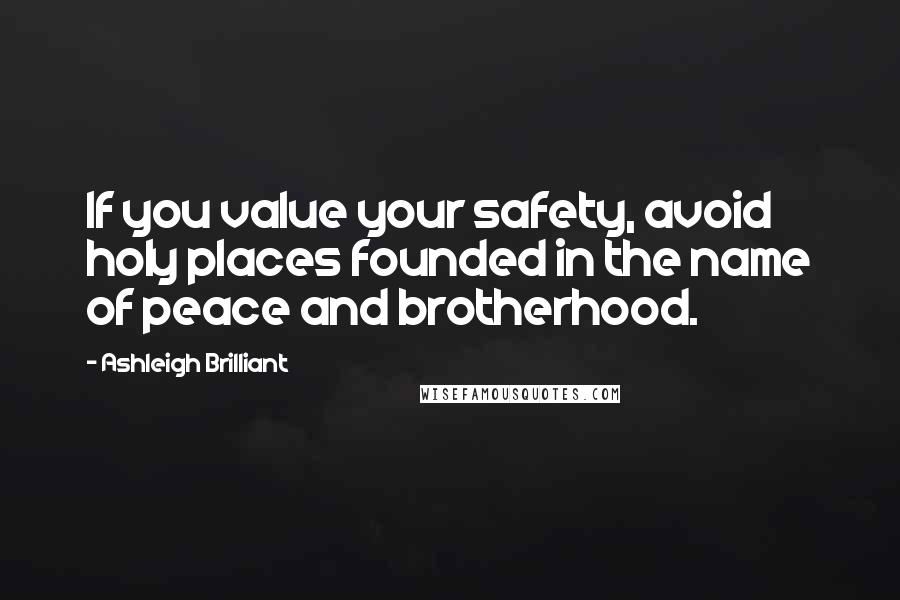 If you value your safety, avoid holy places founded in the name of peace and brotherhood.

- Ashleigh Brilliant

WISEFAMOUSQUOTES.COM